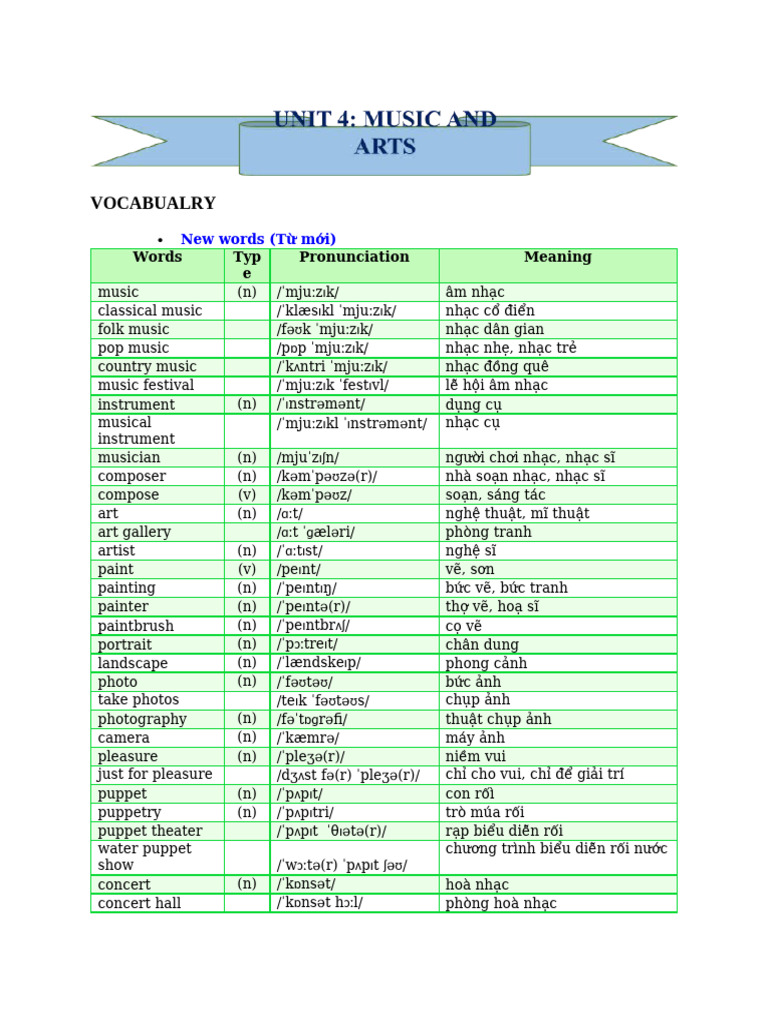 UNIT 4: MUSIC AND ARTS

VOCABUALRY

• New words (Từ mới)

| Words | Type | Pronunciation | Meaning |
|---|---|---|---|
| music | (n) | /ˈmjuːzɪk/ | âm nhạc |
| classical music | | /ˈklæsɪkl ˈmjuːzɪk/ | nhạc cổ điển |
| folk music | | /fəʊk ˈmjuːzɪk/ | nhạc dân gian |
| pop music | | /pɒp ˈmjuːzɪk/ | nhạc nhẹ, nhạc trẻ |
| country music | | /ˈkʌntri ˈmjuːzɪk/ | nhạc đồng quê |
| music festival | | /ˈmjuːzɪk ˈfestɪvl/ | lễ hội âm nhạc |
| instrument | (n) | /ˈɪnstrəmənt/ | dụng cụ |
| musical instrument | | /ˈmjuːzɪkl ˈɪnstrəmənt/ | nhạc cụ |
| musician | (n) | /mjuˈzɪʃn/ | người chơi nhạc, nhạc sĩ |
| composer | (n) | /kəmˈpəʊzə(r)/ | nhà soạn nhạc, nhạc sĩ |
| compose | (v) | /kəmˈpəʊz/ | soạn, sáng tác |
| art | (n) | /ɑːt/ | nghệ thuật, mĩ thuật |
| art gallery | | /ɑːt ˈɡæləri/ | phòng tranh |
| artist | (n) | /ˈɑːtɪst/ | nghệ sĩ |
| paint | (v) | /peɪnt/ | vẽ, sơn |
| painting | (n) | /ˈpeɪntɪŋ/ | bức vẽ, bức tranh |
| painter | (n) | /ˈpeɪntə(r)/ | thợ vẽ, hoạ sĩ |
| paintbrush | (n) | /ˈpeɪntbrʌʃ/ | cọ vẽ |
| portrait | (n) | /ˈpɔːtreɪt/ | chân dung |
| landscape | (n) | /ˈlændskeɪp/ | phong cảnh |
| photo | (n) | /ˈfəʊtəʊ/ | bức ảnh |
| take photos | | /teɪk ˈfəʊtəʊs/ | chụp ảnh |
| photography | (n) | /fəˈtɒɡrəfi/ | thuật chụp ảnh |
| camera | (n) | /ˈkæmrə/ | máy ảnh |
| pleasure | (n) | /ˈpleʒə(r)/ | niềm vui |
| just for pleasure | | /dʒʌst fə(r) ˈpleʒə(r)/ | chỉ cho vui, chỉ để giải trí |
| puppet | (n) | /ˈpʌpɪt/ | con rối |
| puppetry | (n) | /ˈpʌpɪtri/ | trò múa rối |
| puppet theater | | /ˈpʌpɪt ˈθɪətə(r)/ | rạp biểu diễn rối |
| water puppet show | | /ˈwɔːtə(r) ˈpʌpɪt ʃəʊ/ | chương trình biểu diễn rối nước |
| concert | (n) | /ˈkɒnsət/ | hoà nhạc |
| concert hall | | /ˈkɒnsət hɔːl/ | phòng hoà nhạc |